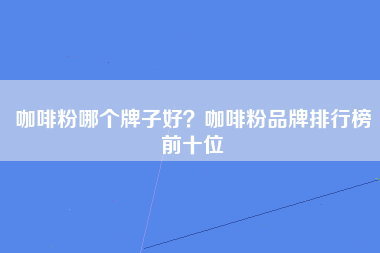 咖啡粉哪个牌子好？咖啡粉品牌排行榜前十位